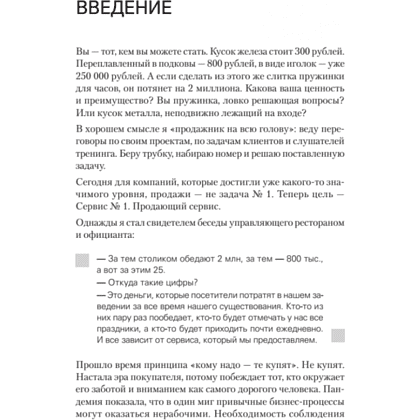 ВВЕДЕНИЕ

Вы — тот, кем вы можете стать. Кусок железа стоит 300 рублей. Переплавленный в подковы — 800 рублей, в виде иголок — уже 250 000 рублей. А если сделать из этого же слитка пружинки для часов, он потянет на 2 миллиона. Какова ваша ценность и преимущество? Вы пружинка, ловко решающая вопросы? Или кусок металла, неподвижно лежащий на входе?

В хорошем смысле я «продажник на всю голову»: веду переговоры по своим проектам, по задачам клиентов и слушателей тренинга. Беру трубку, набираю номер и решаю поставленную задачу.

Сегодня для компаний, которые достигли уже какого-то значимого уровня, продажи — не задача № 1. Теперь цель — Сервис № 1. Продающий сервис.

Однажды я стал свидетелем беседы управляющего рестораном и официанта:

— За тем столиком обедают 2 млн, за тем — 800 тыс., а вот за этим 25.
— Откуда такие цифры?
— Это деньги, которые посетители потратят в нашем заведении за все время нашего существования. Кто-то из них пару раз пообедает, кто-то будет отмечать у нас все праздники, а кто-то будет приходить почти ежедневно. И все зависит от сервиса, который мы предоставляем.

Прошло время принципа «кому надо — те купят». Не купят. Настала эра покупателя, потому побеждает тот, кто окружает его заботой и вниманием как самого дорогого человека. Пандемия показала, что в один миг привычные бизнес-процессы могут оказаться нерабочими. Необходимость соблюдения